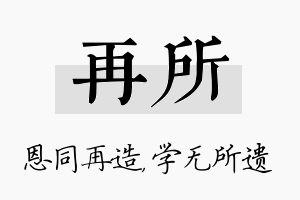 再所

恩同再造,学无所遗